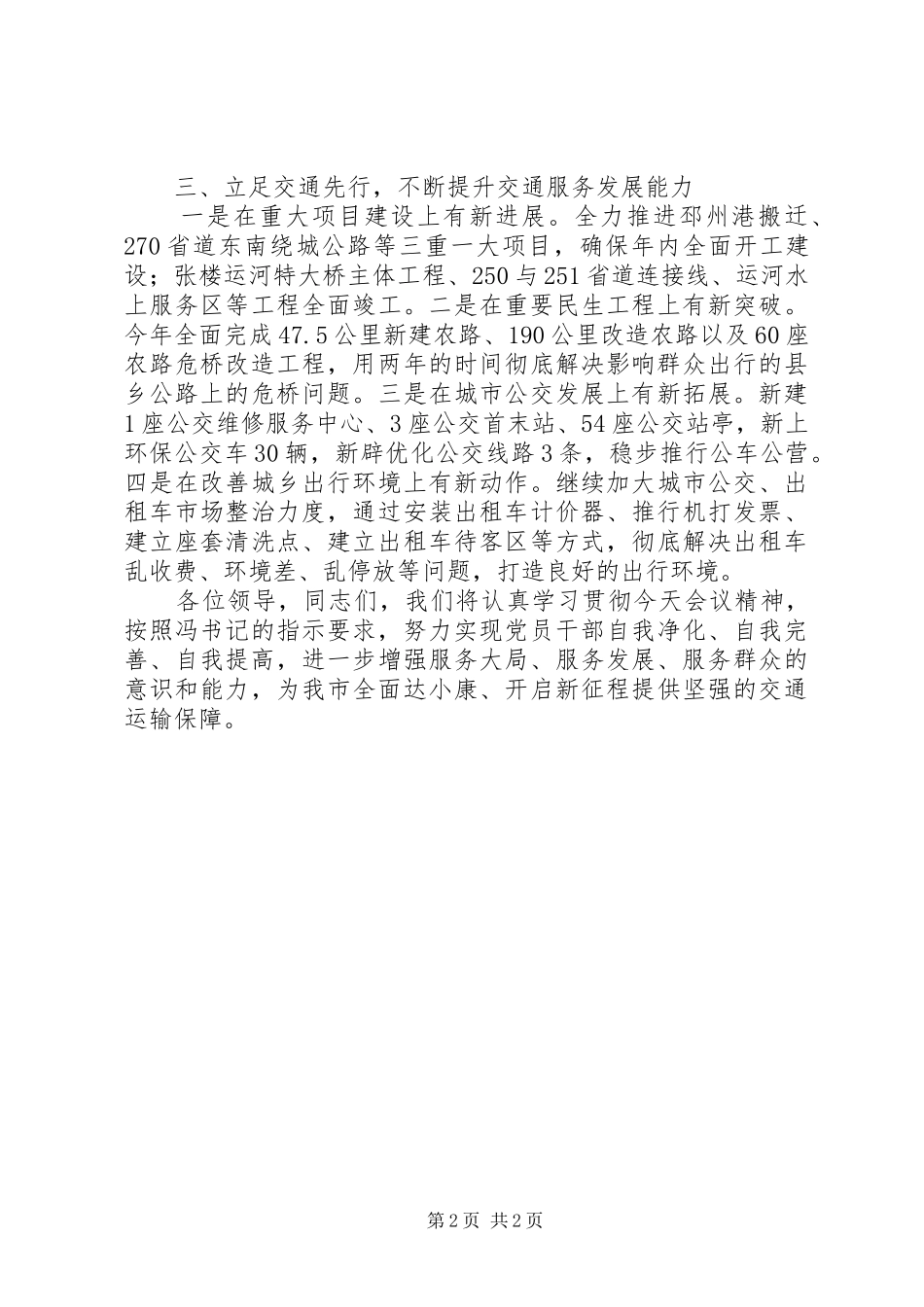 三、立足交通先行，不断提升交通服务发展能力

一是在重大项目建设上有新进展。全力推进邳州港搬迁、270省道东南绕城公路等三重一大项目，确保年内全面开工建设；张楼运河特大桥主体工程、250与251省道连接线、运河水上服务区等工程全面竣工。二是在重要民生工程上有新突破。今年全面完成47.5公里新建农路、190公里改造农路以及60座农路危桥改造工程，用两年的时间彻底解决影响群众出行的县乡公路上的危桥问题。三是在城市公交发展上有新拓展。新建1座公交维修服务中心、3座公交首末站、54座公交站亭，新上环保公交车30辆，新辟优化公交线路3条，稳步推行公车公营。四是在改善城乡出行环境上有新动作。继续加大城市公交、出租车市场整治力度，通过安装出租车计价器、推行机打发票、建立座套清洗点、建立出租车待客区等方式，彻底解决出租车乱收费、环境差、乱停放等问题，打造良好的出行环境。

各位领导，同志们，我们将认真学习贯彻今天会议精神，按照冯书记的指示要求，努力实现党员干部自我净化、自我完善、自我提高，进一步增强服务大局、服务发展、服务群众的意识和能力，为我市全面达小康、开启新征程提供坚强的交通运输保障。

第2页 共2页